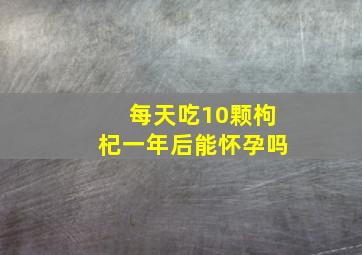 每天吃10颗枸杞一年后能怀孕吗